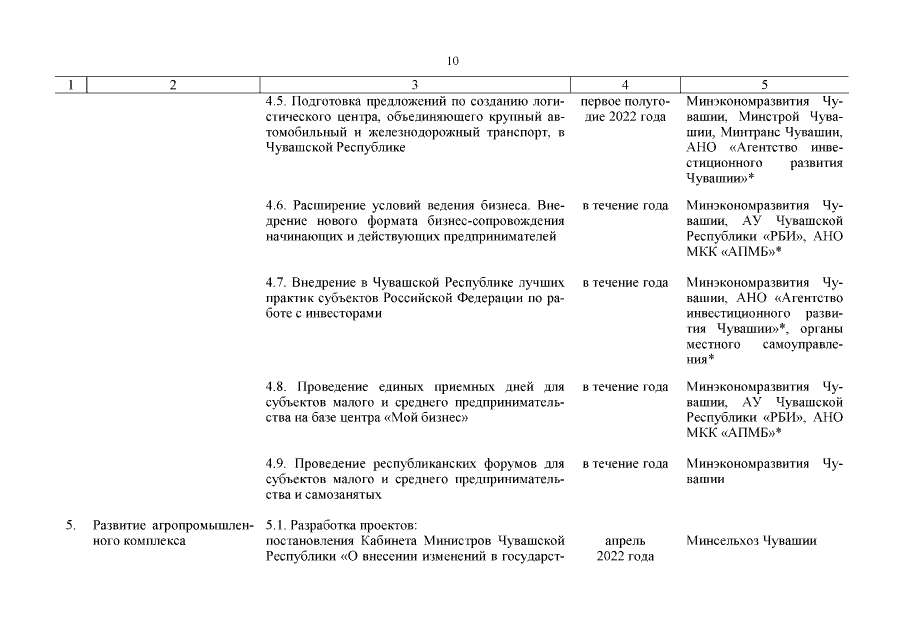 10

| 1 | 2 | 3 | 4 | 5 |
|---|---|---|---|---|
| | | 4.5. Подготовка предложений по созданию логистического центра, объединяющего крупный автомобильный и железнодорожный транспорт, в Чувашской Республике | первое полугодие 2022 года | Минэкономразвития Чувашии, Минстрой Чувашии, Минтранс Чувашии, АНО «Агентство инвестиционного развития Чувашии»* |
| | | 4.6. Расширение условий ведения бизнеса. Внедрение нового формата бизнес-сопровождения начинающих и действующих предпринимателей | в течение года | Минэкономразвития Чувашии, АУ Чувашской Республики «РБИ», АНО МКК «АПМБ»* |
| | | 4.7. Внедрение в Чувашской Республике лучших практик субъектов Российской Федерации по работе с инвесторами | в течение года | Минэкономразвития Чувашии, АНО «Агентство инвестиционного развития Чувашии»*, органы местного самоуправления* |
| | | 4.8. Проведение единых приемных дней для субъектов малого и среднего предпринимательства на базе центра «Мой бизнес» | в течение года | Минэкономразвития Чувашии, АУ Чувашской Республики «РБИ», АНО МКК «АПМБ»* |
| | | 4.9. Проведение республиканских форумов для субъектов малого и среднего предпринимательства и самозанятых | в течение года | Минэкономразвития Чувашии |
| 5. | Развитие агропромышленного комплекса | 5.1. Разработка проектов: постановления Кабинета Министров Чувашской Республики «О внесении изменений в государст- | апрель 2022 года | Минсельхоз Чувашии |